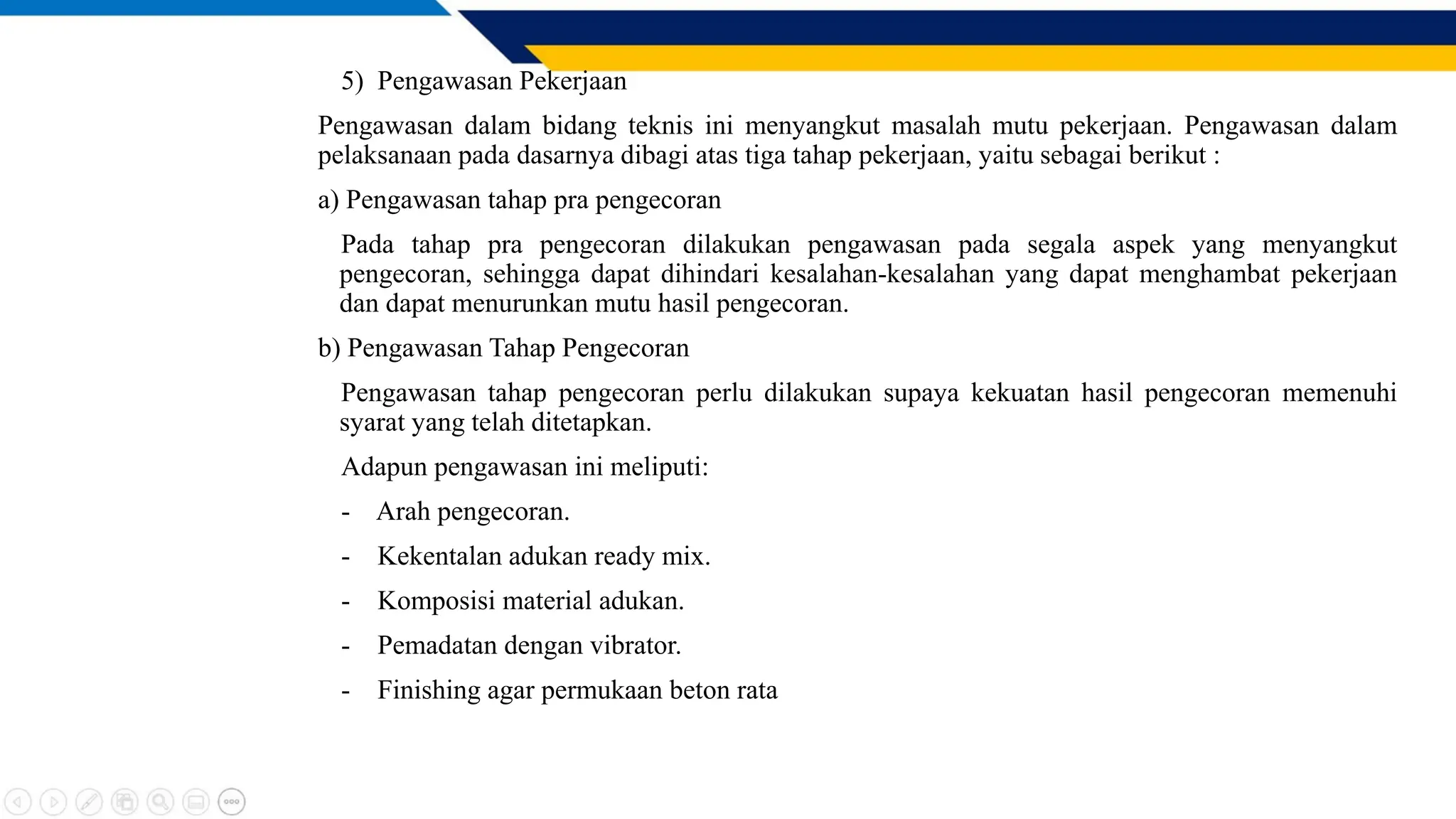 5) Pengawasan Pekerjaan

Pengawasan dalam bidang teknis ini menyangkut masalah mutu pekerjaan. Pengawasan dalam pelaksanaan pada dasarnya dibagi atas tiga tahap pekerjaan, yaitu sebagai berikut :

a) Pengawasan tahap pra pengecoran

Pada tahap pra pengecoran dilakukan pengawasan pada segala aspek yang menyangkut pengecoran, sehingga dapat dihindari kesalahan-kesalahan yang dapat menghambat pekerjaan dan dapat menurunkan mutu hasil pengecoran.

b) Pengawasan Tahap Pengecoran

Pengawasan tahap pengecoran perlu dilakukan supaya kekuatan hasil pengecoran memenuhi syarat yang telah ditetapkan.

Adapun pengawasan ini meliputi:

- Arah pengecoran.
- Kekentalan adukan ready mix.
- Komposisi material adukan.
- Pemadatan dengan vibrator.
- Finishing agar permukaan beton rata